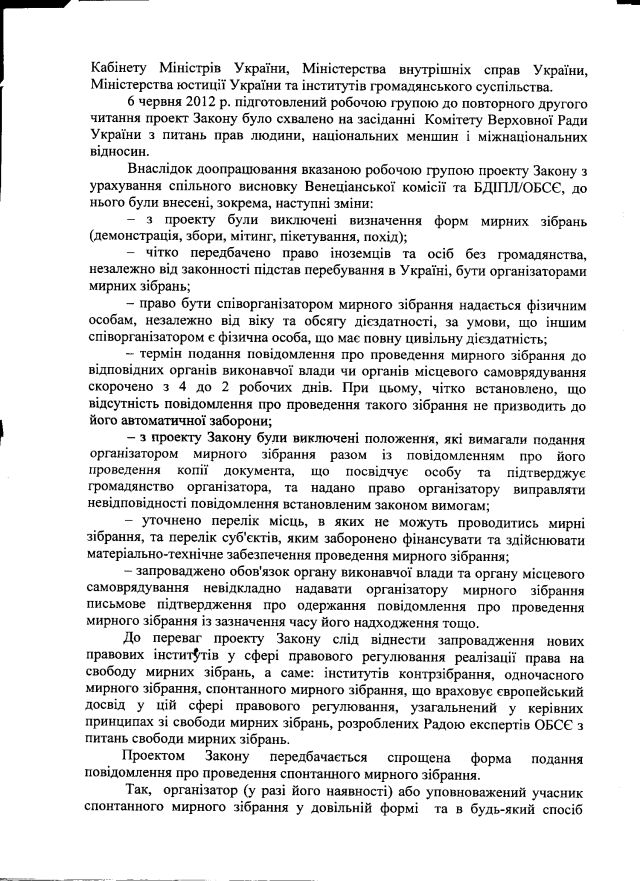 Кабінету Міністрів України, Міністерства внутрішніх справ України, Міністерства юстиції України та інститутів громадянського суспільства.

6 червня 2012 р. підготовлений робочою групою до повторного другого читання проект Закону було схвалено на засіданні Комітету Верховної Ради України з питань прав людини, національних меншин і міжнаціональних відносин.

Внаслідок доопрацювання вказаною робочою групою проекту Закону з урахування спільного висновку Венеціанської комісії та БДІПЛ/ОБСЄ, до нього були внесені, зокрема, наступні зміни:

– з проекту були виключені визначення форм мирних зібрань (демонстрація, збори, мітинг, пікетування, похід);

– чітко передбачено право іноземців та осіб без громадянства, незалежно від законності підстав перебування в Україні, бути організаторами мирних зібрань;

– право бути співорганізатором мирного зібрання надається фізичним особам, незалежно від віку та обсягу дієздатності, за умови, що іншим співорганізатором є фізична особа, що має повну цивільну дієздатність;

– термін подання повідомлення про проведення мирного зібрання до відповідних органів виконавчої влади чи органів місцевого самоврядування скорочено з 4 до 2 робочих днів. При цьому, чітко встановлено, що відсутність повідомлення про проведення такого зібрання не призводить до його автоматичної заборони;

– з проекту Закону були виключені положення, які вимагали подання організатором мирного зібрання разом із повідомленням про його проведення копії документа, що посвідчує особу та підтверджує громадянство організатора, та надано право організатору виправляти невідповідності повідомлення встановленим законом вимогам;

– уточнено перелік місць, в яких не можуть проводитись мирні зібрання, та перелік суб'єктів, яким заборонено фінансувати та здійснювати матеріально-технічне забезпечення проведення мирного зібрання;

– запроваджено обов'язок органу виконавчої влади та органу місцевого самоврядування невідкладно надавати організатору мирного зібрання письмове підтвердження про одержання повідомлення про проведення мирного зібрання із зазначення часу його надходження тощо.

До переваг проекту Закону слід віднести запровадження нових правових інститутів у сфері правового регулювання реалізації права на свободу мирних зібрань, а саме: інститутів контрзібрання, одночасного мирного зібрання, спонтанного мирного зібрання, що враховує європейський досвід у цій сфері правового регулювання, узагальнений у керівних принципах зі свободи мирних зібрань, розроблених Радою експертів ОБСЄ з питань свободи мирних зібрань.

Проектом Закону передбачається спрощена форма подання повідомлення про проведення спонтанного мирного зібрання.

Так, організатор (у разі його наявності) або уповноважений учасник спонтанного мирного зібрання у довільній формі та в будь-який спосіб